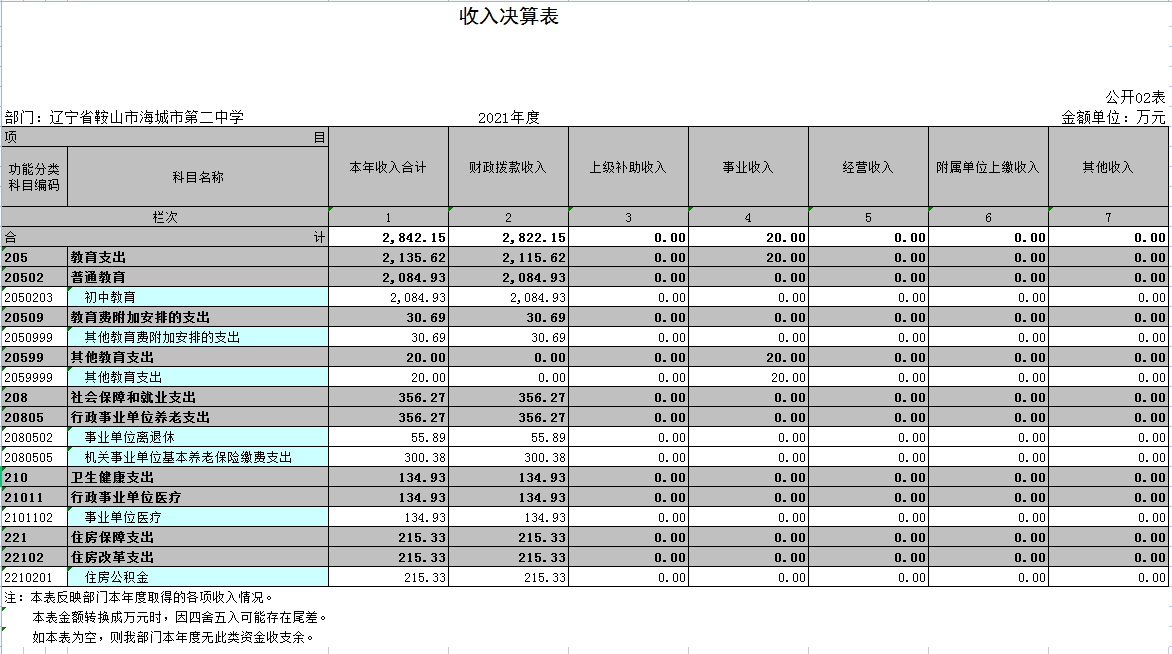 收入决算表

公开02表

部门：辽宁省鞍山市海城市第二中学　　2021年度　　金额单位：万元

| 项　目 | | 本年收入合计 | 财政拨款收入 | 上级补助收入 | 事业收入 | 经营收入 | 附属单位上缴收入 | 其他收入 |
|---|---|---|---|---|---|---|---|---|
| 功能分类科目编码 | 科目名称 | | | | | | | |
| 栏次 | | 1 | 2 | 3 | 4 | 5 | 6 | 7 |
| 合　计 | | 2,842.15 | 2,822.15 | 0.00 | 20.00 | 0.00 | 0.00 | 0.00 |
| 205 | 教育支出 | 2,135.62 | 2,115.62 | 0.00 | 20.00 | 0.00 | 0.00 | 0.00 |
| 20502 | 普通教育 | 2,084.93 | 2,084.93 | 0.00 | 0.00 | 0.00 | 0.00 | 0.00 |
| 2050203 | 初中教育 | 2,084.93 | 2,084.93 | 0.00 | 0.00 | 0.00 | 0.00 | 0.00 |
| 20509 | 教育费附加安排的支出 | 30.69 | 30.69 | 0.00 | 0.00 | 0.00 | 0.00 | 0.00 |
| 2050999 | 其他教育费附加安排的支出 | 30.69 | 30.69 | 0.00 | 0.00 | 0.00 | 0.00 | 0.00 |
| 20599 | 其他教育支出 | 20.00 | 0.00 | 0.00 | 20.00 | 0.00 | 0.00 | 0.00 |
| 2059999 | 其他教育支出 | 20.00 | 0.00 | 0.00 | 20.00 | 0.00 | 0.00 | 0.00 |
| 208 | 社会保障和就业支出 | 356.27 | 356.27 | 0.00 | 0.00 | 0.00 | 0.00 | 0.00 |
| 20805 | 行政事业单位养老支出 | 356.27 | 356.27 | 0.00 | 0.00 | 0.00 | 0.00 | 0.00 |
| 2080502 | 事业单位离退休 | 55.89 | 55.89 | 0.00 | 0.00 | 0.00 | 0.00 | 0.00 |
| 2080505 | 机关事业单位基本养老保险缴费支出 | 300.38 | 300.38 | 0.00 | 0.00 | 0.00 | 0.00 | 0.00 |
| 210 | 卫生健康支出 | 134.93 | 134.93 | 0.00 | 0.00 | 0.00 | 0.00 | 0.00 |
| 21011 | 行政事业单位医疗 | 134.93 | 134.93 | 0.00 | 0.00 | 0.00 | 0.00 | 0.00 |
| 2101102 | 事业单位医疗 | 134.93 | 134.93 | 0.00 | 0.00 | 0.00 | 0.00 | 0.00 |
| 221 | 住房保障支出 | 215.33 | 215.33 | 0.00 | 0.00 | 0.00 | 0.00 | 0.00 |
| 22102 | 住房改革支出 | 215.33 | 215.33 | 0.00 | 0.00 | 0.00 | 0.00 | 0.00 |
| 2210201 | 住房公积金 | 215.33 | 215.33 | 0.00 | 0.00 | 0.00 | 0.00 | 0.00 |

注：本表反映部门本年度取得的各项收入情况。
本表金额转换成万元时，因四舍五入可能存在尾差。
如本表为空，则我部门本年度无此类资金收支余。